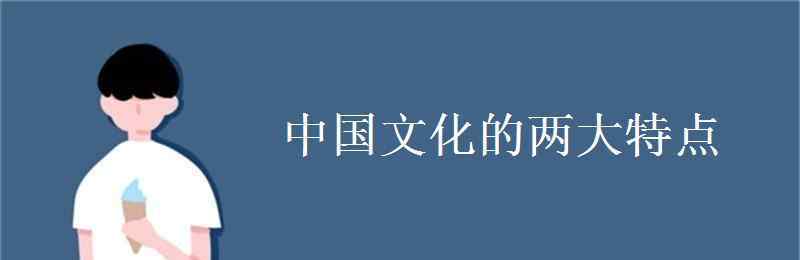 中国文化的两大特点